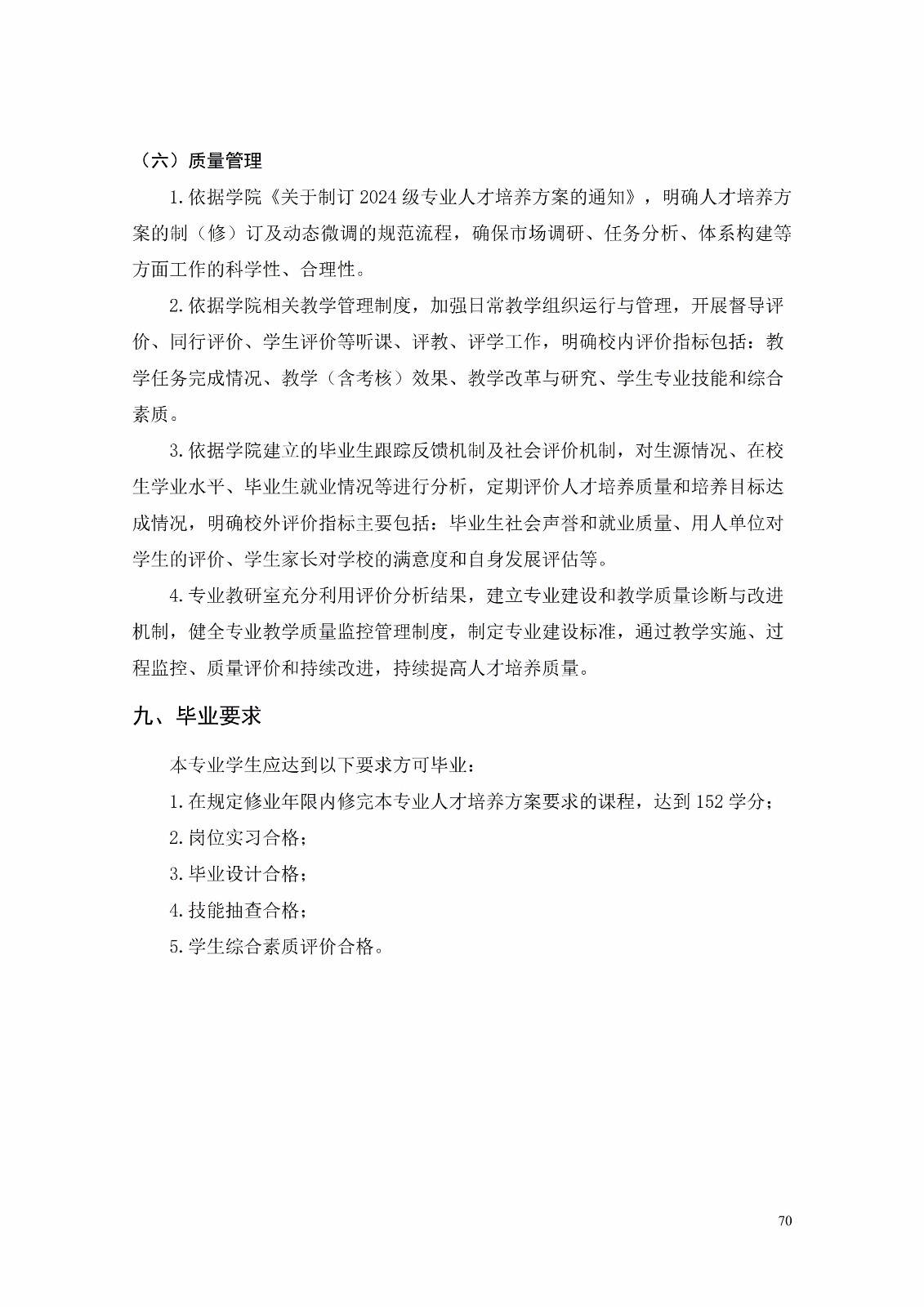 （六）质量管理

1.依据学院《关于制订2024级专业人才培养方案的通知》，明确人才培养方案的制（修）订及动态微调的规范流程，确保市场调研、任务分析、体系构建等方面工作的科学性、合理性。

2.依据学院相关教学管理制度，加强日常教学组织运行与管理，开展督导评价、同行评价、学生评价等听课、评教、评学工作，明确校内评价指标包括：教学任务完成情况、教学（含考核）效果、教学改革与研究、学生专业技能和综合素质。

3.依据学院建立的毕业生跟踪反馈机制及社会评价机制，对生源情况、在校生学业水平、毕业生就业情况等进行分析，定期评价人才培养质量和培养目标达成情况，明确校外评价指标主要包括：毕业生社会声誉和就业质量、用人单位对学生的评价、学生家长对学校的满意度和自身发展评估等。

4.专业教研室充分利用评价分析结果，建立专业建设和教学质量诊断与改进机制，健全专业教学质量监控管理制度，制定专业建设标准，通过教学实施、过程监控、质量评价和持续改进，持续提高人才培养质量。

九、毕业要求

本专业学生应达到以下要求方可毕业：

1.在规定修业年限内修完本专业人才培养方案要求的课程，达到152学分；

2.岗位实习合格；

3.毕业设计合格；

4.技能抽查合格；

5.学生综合素质评价合格。

70